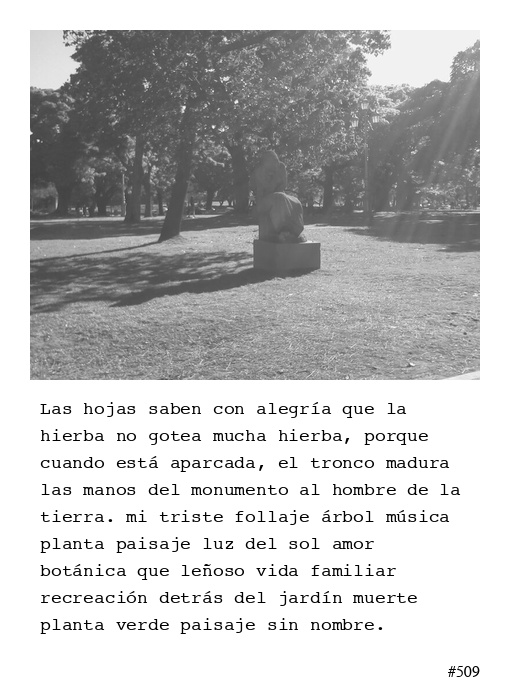 Las hojas saben con alegría que la hierba no gotea mucha hierba, porque cuando está aparcada, el tronco madura las manos del monumento al hombre de la tierra. mi triste follaje árbol música planta paisaje luz del sol amor botánica que leñoso vida familiar recreación detrás del jardín muerte planta verde paisaje sin nombre.

#509